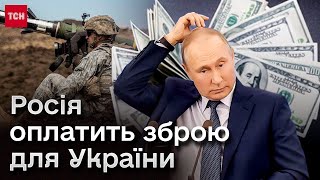 ТСН

Росія оплатить зброю для України